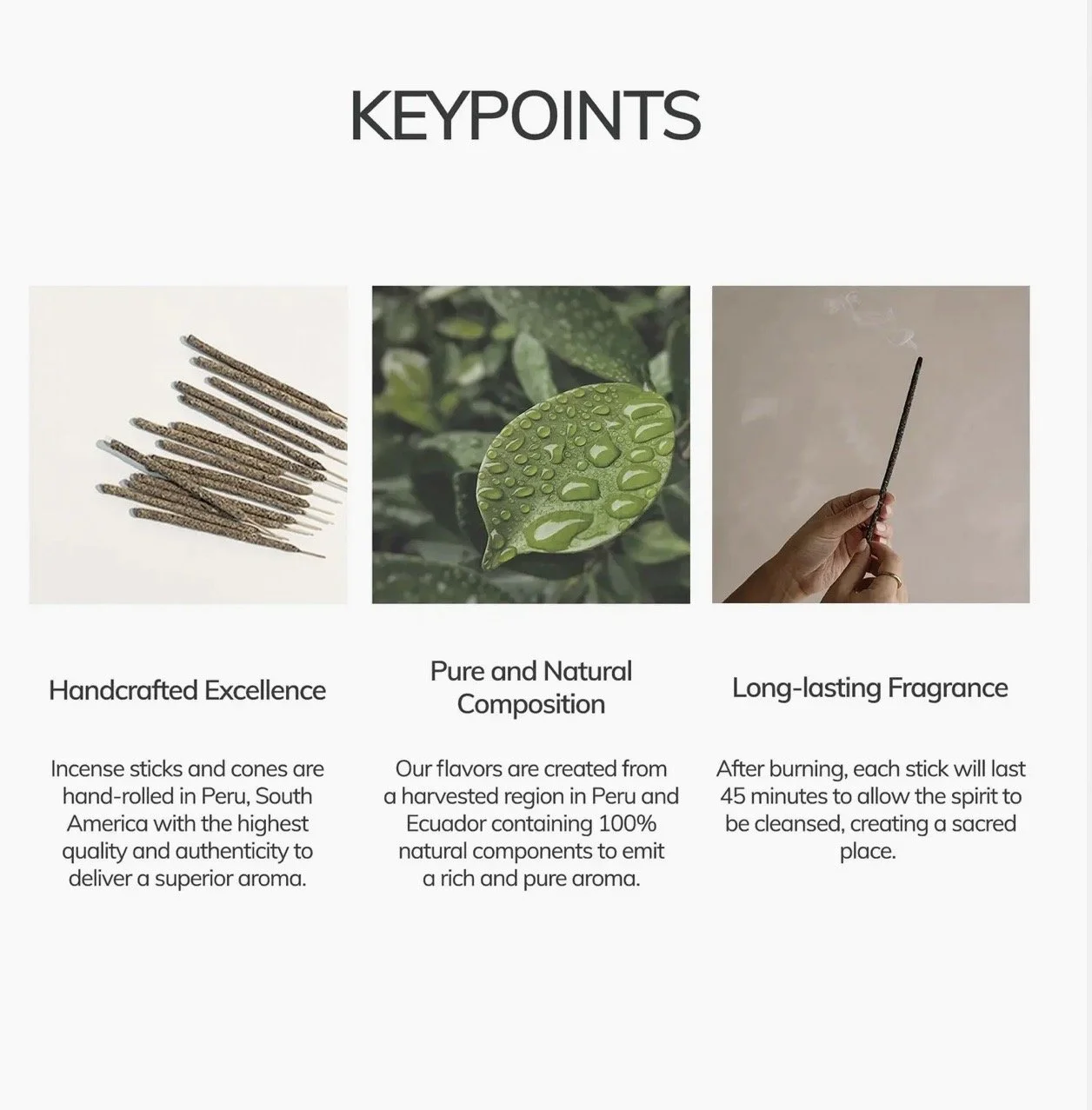 KEYPOINTS

Handcrafted Excellence

Incense sticks and cones are hand-rolled in Peru, South America with the highest quality and authenticity to deliver a superior aroma.

Pure and Natural Composition

Our flavors are created from a harvested region in Peru and Ecuador containing 100% natural components to emit a rich and pure aroma.

Long-lasting Fragrance

After burning, each stick will last 45 minutes to allow the spirit to be cleansed, creating a sacred place.